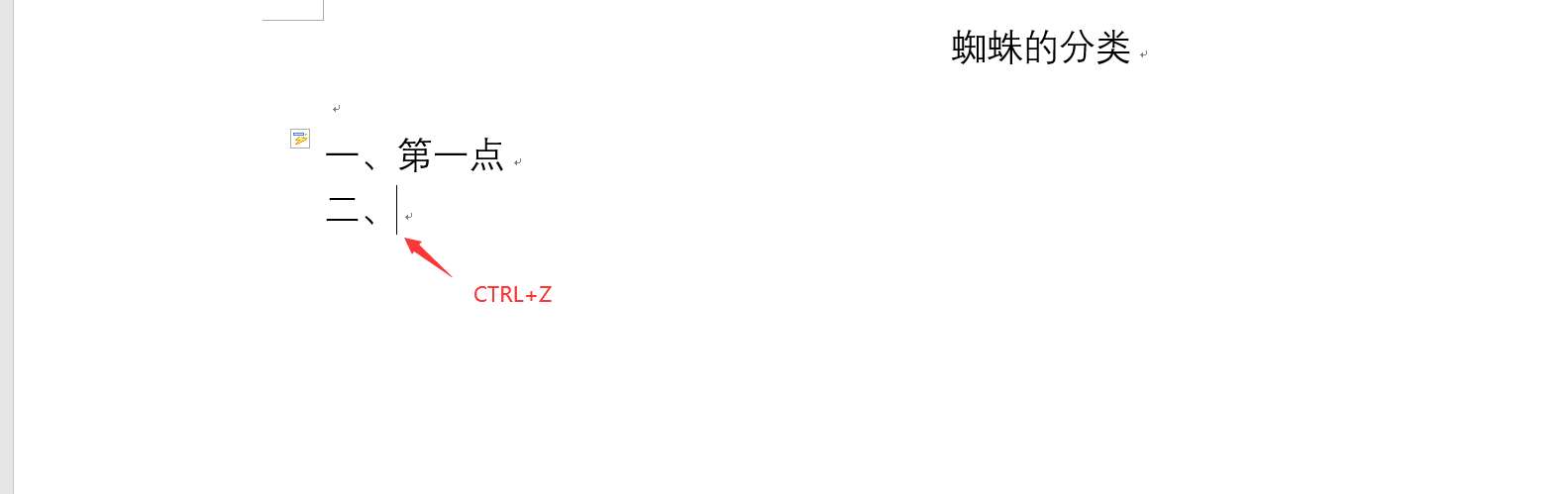 蜘蛛的分类

一、第一点
二、

CTRL+Z